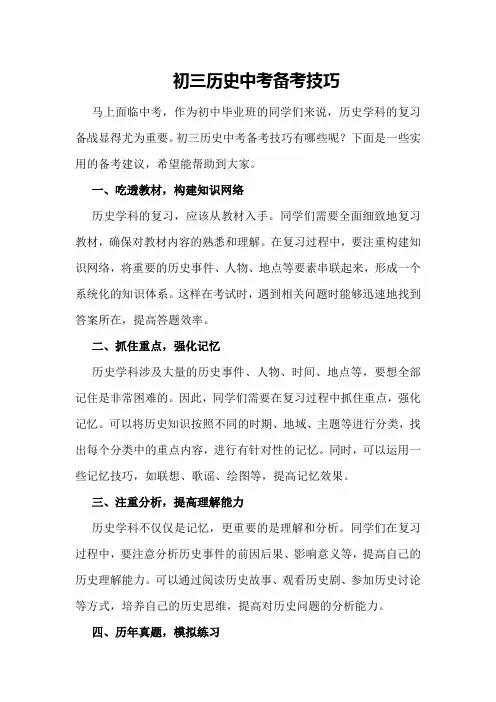 初三历史中考备考技巧

马上面临中考，作为初中毕业班的同学们来说，历史学科的复习备战显得尤为重要。初三历史中考备考技巧有哪些呢？下面是一些实用的备考建议，希望能帮助到大家。

一、吃透教材，构建知识网络

历史学科的复习，应该从教材入手。同学们需要全面细致地复习教材，确保对教材内容的熟悉和理解。在复习过程中，要注重构建知识网络，将重要的历史事件、人物、地点等要素串联起来，形成一个系统化的知识体系。这样在考试时，遇到相关问题时能够迅速地找到答案所在，提高答题效率。

二、抓住重点，强化记忆

历史学科涉及大量的历史事件、人物、时间、地点等，要想全部记住是非常困难的。因此，同学们需要在复习过程中抓住重点，强化记忆。可以将历史知识按照不同的时期、地域、主题等进行分类，找出每个分类中的重点内容，进行有针对性的记忆。同时，可以运用一些记忆技巧，如联想、歌谣、绘图等，提高记忆效果。

三、注重分析，提高理解能力

历史学科不仅仅是记忆，更重要的是理解和分析。同学们在复习过程中，要注意分析历史事件的前因后果、影响意义等，提高自己的历史理解能力。可以通过阅读历史故事、观看历史剧、参加历史讨论等方式，培养自己的历史思维，提高对历史问题的分析能力。

四、历年真题，模拟练习